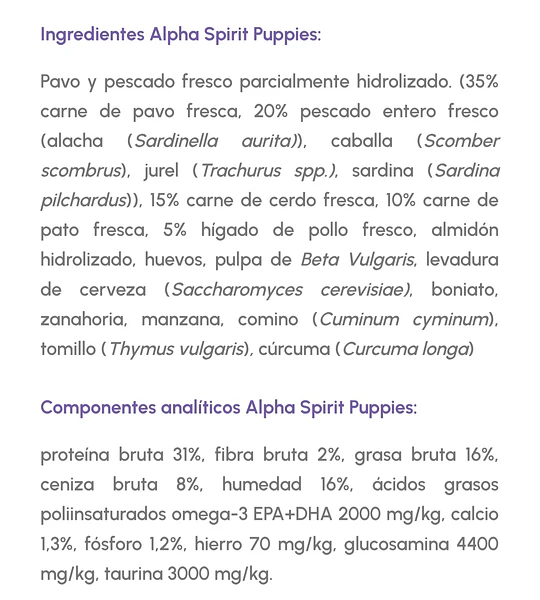 Ingredientes Alpha Spirit Puppies:

Pavo y pescado fresco parcialmente hidrolizado. (35% carne de pavo fresca, 20% pescado entero fresco (alacha (Sardinella aurita)), caballa (Scomber scombrus), jurel (Trachurus spp.), sardina (Sardina pilchardus)), 15% carne de cerdo fresca, 10% carne de pato fresca, 5% hígado de pollo fresco, almidón hidrolizado, huevos, pulpa de Beta Vulgaris, levadura de cerveza (Saccharomyces cerevisiae), boniato, zanahoria, manzana, comino (Cuminum cyminum), tomillo (Thymus vulgaris), cúrcuma (Curcuma longa)

Componentes analíticos Alpha Spirit Puppies:

proteína bruta 31%, fibra bruta 2%, grasa bruta 16%, ceniza bruta 8%, humedad 16%, ácidos grasos poliinsaturados omega-3 EPA+DHA 2000 mg/kg, calcio 1,3%, fósforo 1,2%, hierro 70 mg/kg, glucosamina 4400 mg/kg, taurina 3000 mg/kg.